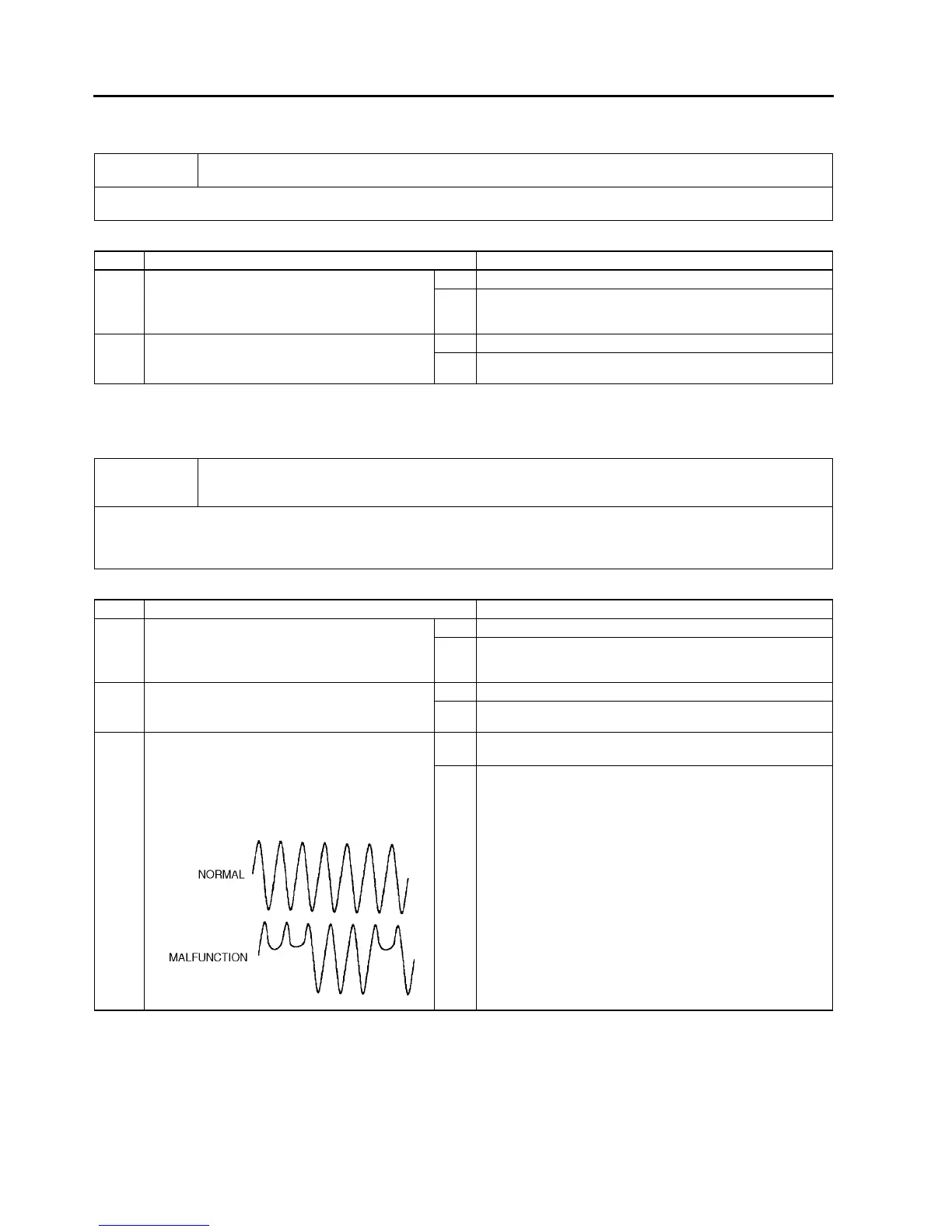 NORMAL

MALFUNCTION